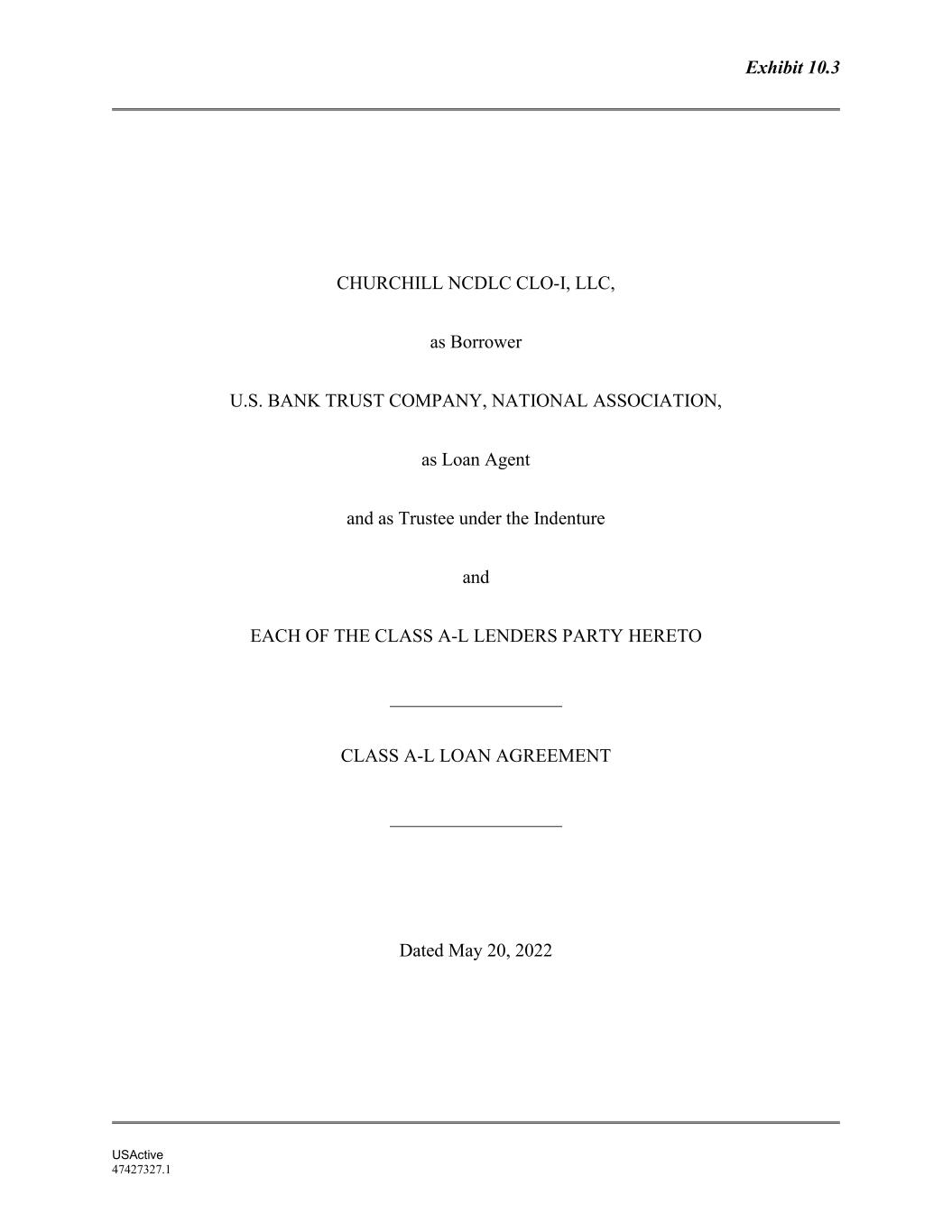 Exhibit 10.3

CHURCHILL NCDLC CLO-I, LLC,

as Borrower

U.S. BANK TRUST COMPANY, NATIONAL ASSOCIATION,

as Loan Agent

and as Trustee under the Indenture

and

EACH OF THE CLASS A-L LENDERS PARTY HERETO

CLASS A-L LOAN AGREEMENT

Dated May 20, 2022

USActive
47427327.1